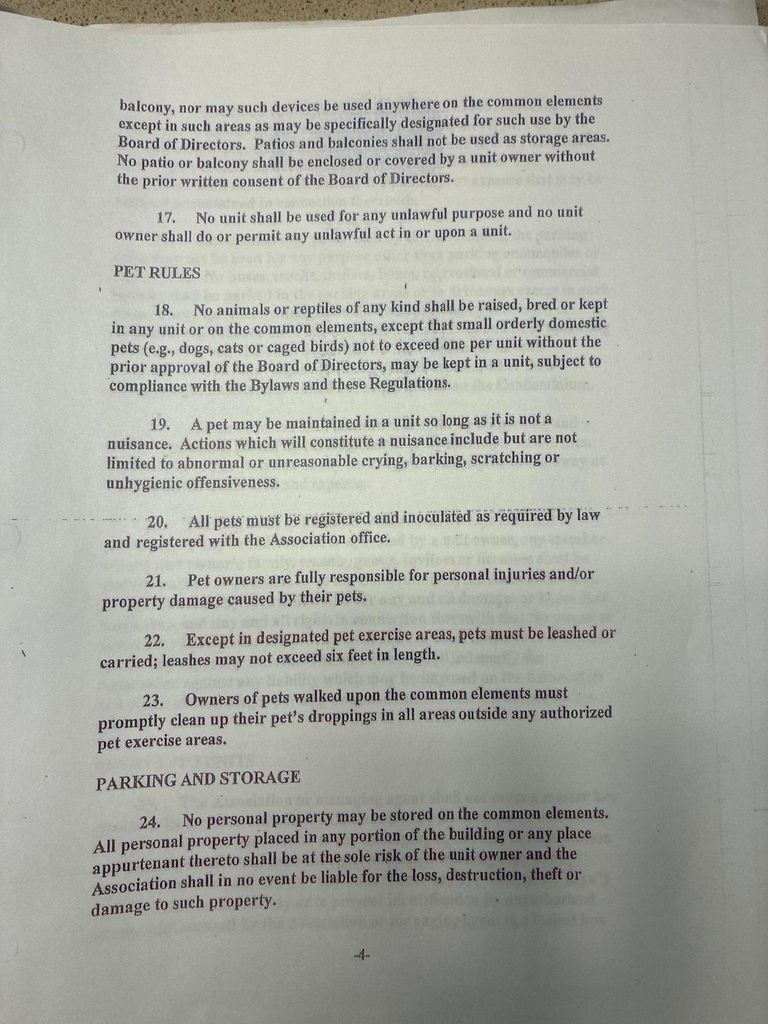 balcony, nor may such devices be used anywhere on the common elements except in such areas as may be specifically designated for such use by the Board of Directors. Patios and balconies shall not be used as storage areas. No patio or balcony shall be enclosed or covered by a unit owner without the prior written consent of the Board of Directors.

17. No unit shall be used for any unlawful purpose and no unit owner shall do or permit any unlawful act in or upon a unit.

PET RULES

18. No animals or reptiles of any kind shall be raised, bred or kept in any unit or on the common elements, except that small orderly domestic pets (e.g., dogs, cats or caged birds) not to exceed one per unit without the prior approval of the Board of Directors, may be kept in a unit, subject to compliance with the Bylaws and these Regulations.

19. A pet may be maintained in a unit so long as it is not a nuisance. Actions which will constitute a nuisance include but are not limited to abnormal or unreasonable crying, barking, scratching or unhygienic offensiveness.

20. All pets must be registered and inoculated as required by law and registered with the Association office.

21. Pet owners are fully responsible for personal injuries and/or property damage caused by their pets.

22. Except in designated pet exercise areas, pets must be leashed or carried; leashes may not exceed six feet in length.

23. Owners of pets walked upon the common elements must promptly clean up their pet's droppings in all areas outside any authorized pet exercise areas.

PARKING AND STORAGE

24. No personal property may be stored on the common elements. All personal property placed in any portion of the building or any place appurtenant thereto shall be at the sole risk of the unit owner and the Association shall in no event be liable for the loss, destruction, theft or damage to such property.

-4-